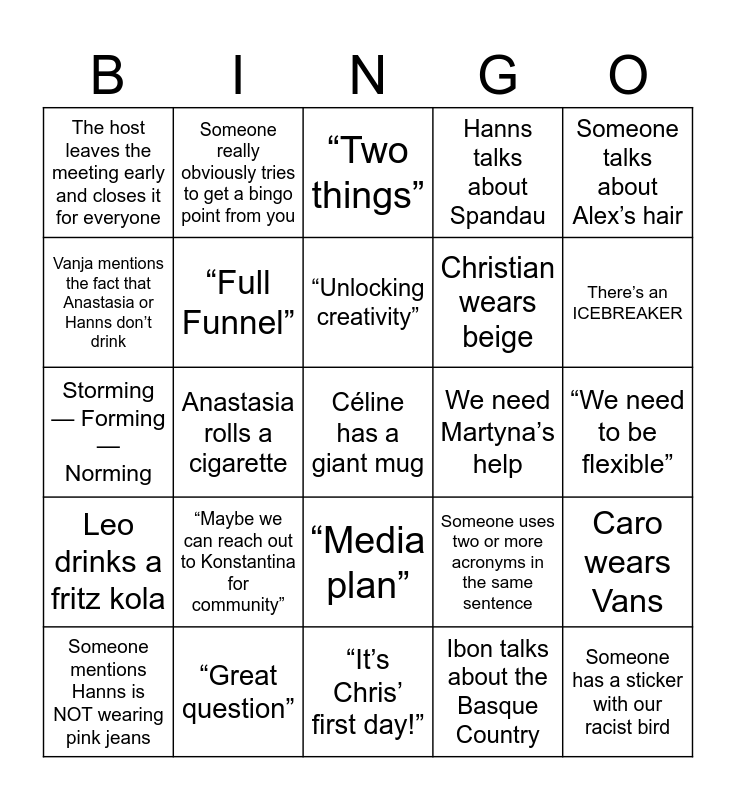 | B | I | N | G | O |
|---|---|---|---|---|
| The host leaves the meeting early and closes it for everyone | Someone really obviously tries to get a bingo point from you | “Two things” | Hanns talks about Spandau | Someone talks about Alex’s hair |
| Vanja mentions the fact that Anastasia or Hanns don’t drink | “Full Funnel” | “Unlocking creativity” | Christian wears beige | There’s an ICEBREAKER |
| Storming — Forming — Norming | Anastasia rolls a cigarette | Céline has a giant mug | We need Martyna’s help | “We need to be flexible” |
| Leo drinks a fritz kola | “Maybe we can reach out to Konstantina for community” | “Media plan” | Someone uses two or more acronyms in the same sentence | Caro wears Vans |
| Someone mentions Hanns is NOT wearing pink jeans | “Great question” | “It’s Chris’ first day!” | Ibon talks about the Basque Country | Someone has a sticker with our racist bird |